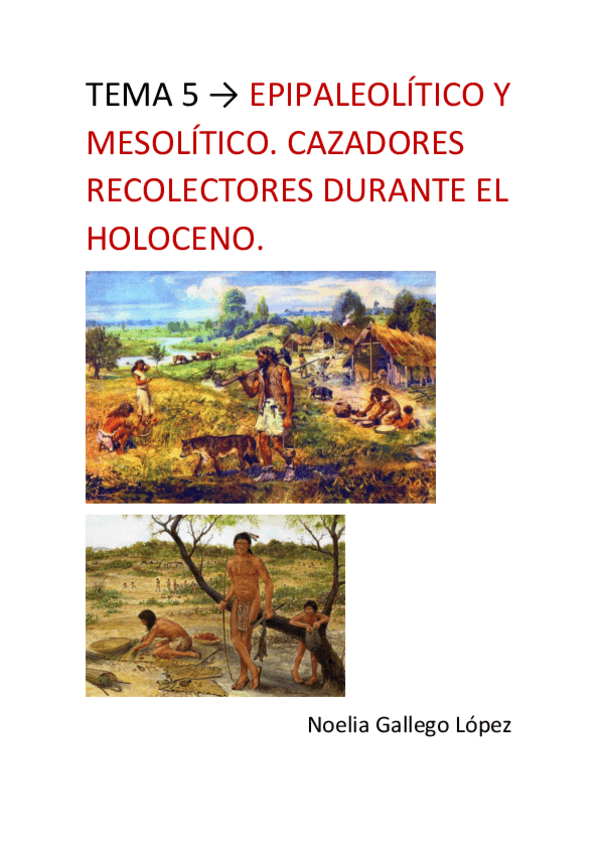 TEMA 5 → EPIPALEOLÍTICO Y MESOLÍTICO. CAZADORES RECOLECTORES DURANTE EL HOLOCENO.

Noelia Gallego López